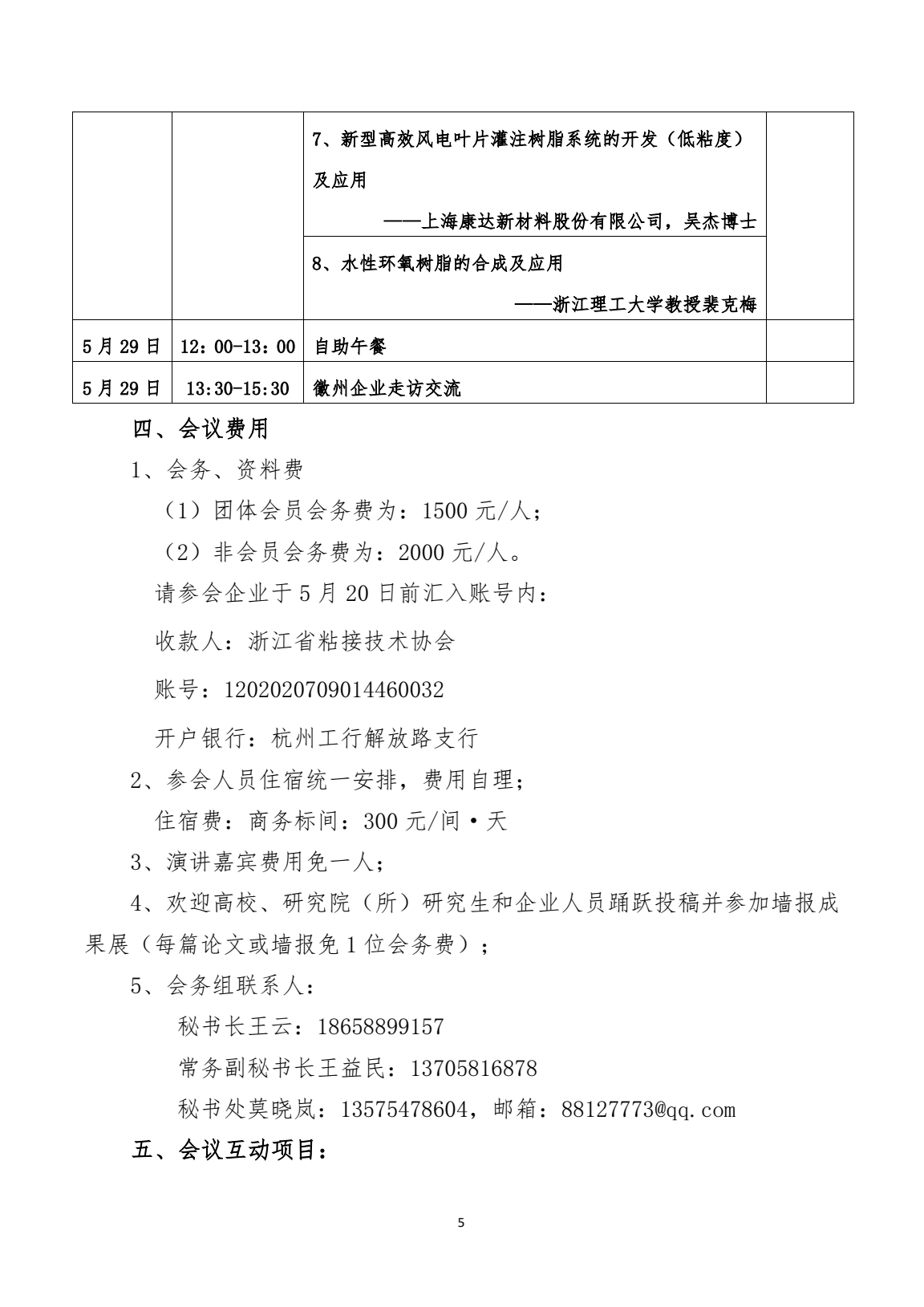 | | | 7、新型高效风电叶片灌注树脂系统的开发（低粘度）及应用 ——上海康达新材料股份有限公司，吴杰博士 | |
|---|---|---|---|
| | | 8、水性环氧树脂的合成及应用 ——浙江理工大学教授裴克梅 | |
| 5月29日 | 12：00-13：00 | 自助午餐 | |
| 5月29日 | 13:30-15:30 | 徽州企业走访交流 | |

四、会议费用

1、会务、资料费

（1）团体会员会务费为：1500元/人；

（2）非会员会务费为：2000元/人。

请参会企业于5月20日前汇入账号内：

收款人：浙江省粘接技术协会

账号：1202020709014460032

开户银行：杭州工行解放路支行

2、参会人员住宿统一安排，费用自理；

住宿费：商务标间：300元/间·天

3、演讲嘉宾费用免一人；

4、欢迎高校、研究院（所）研究生和企业人员踊跃投稿并参加墙报成果展（每篇论文或墙报免1位会务费）；

5、会务组联系人：

秘书长王云：18658899157

常务副秘书长王益民：13705816878

秘书处莫晓岚：13575478604，邮箱：88127773@qq.com

五、会议互动项目：

5